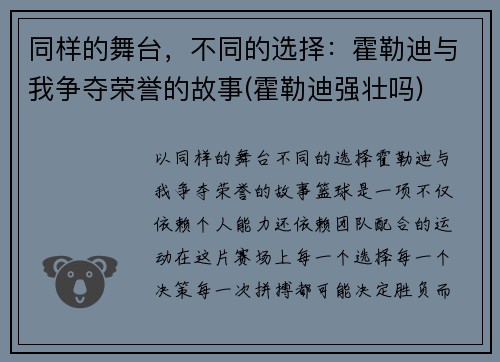 同样的舞台，不同的选择：霍勒迪与我争夺荣誉的故事(霍勒迪强壮吗)

以同样的舞台不同的选择霍勒迪与我争夺荣誉的故事篮球是一项不仅依赖个人能力还依赖团队配合的运动在这片赛场上每一个选择每一个决策每一次拼搏都可能决定胜负而